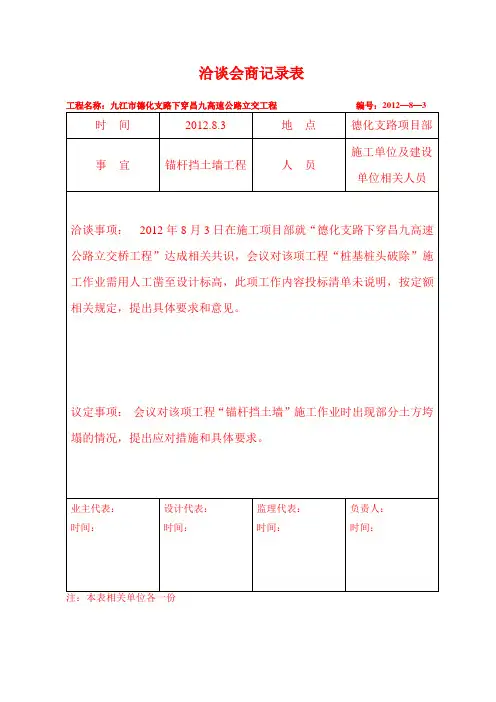 洽谈会商记录表

工程名称：九江市德化支路下穿昌九高速公路立交工程　　编号：2012—8—3

| 时　间 | 2012.8.3 | 地　点 | 德化支路项目部 |
|---|---|---|---|
| 事　宜 | 锚杆挡土墙工程 | 人　员 | 施工单位及建设单位相关人员 |

洽谈事项：　2012 年 8 月 3 日在施工项目部就“德化支路下穿昌九高速公路立交桥工程”达成相关共识，会议对该项工程“桩基桩头破除”施工作业需用人工凿至设计标高，此项工作内容投标清单未说明，按定额相关规定，提出具体要求和意见。

议定事项：　会议对该项工程“锚杆挡土墙”施工作业时出现部分土方垮塌的情况，提出应对措施和具体要求。

| 业主代表：<br>时间： | 设计代表：<br>时间： | 监理代表：<br>时间： | 负责人：<br>时间： |
|---|---|---|---|

注：本表相关单位各一份